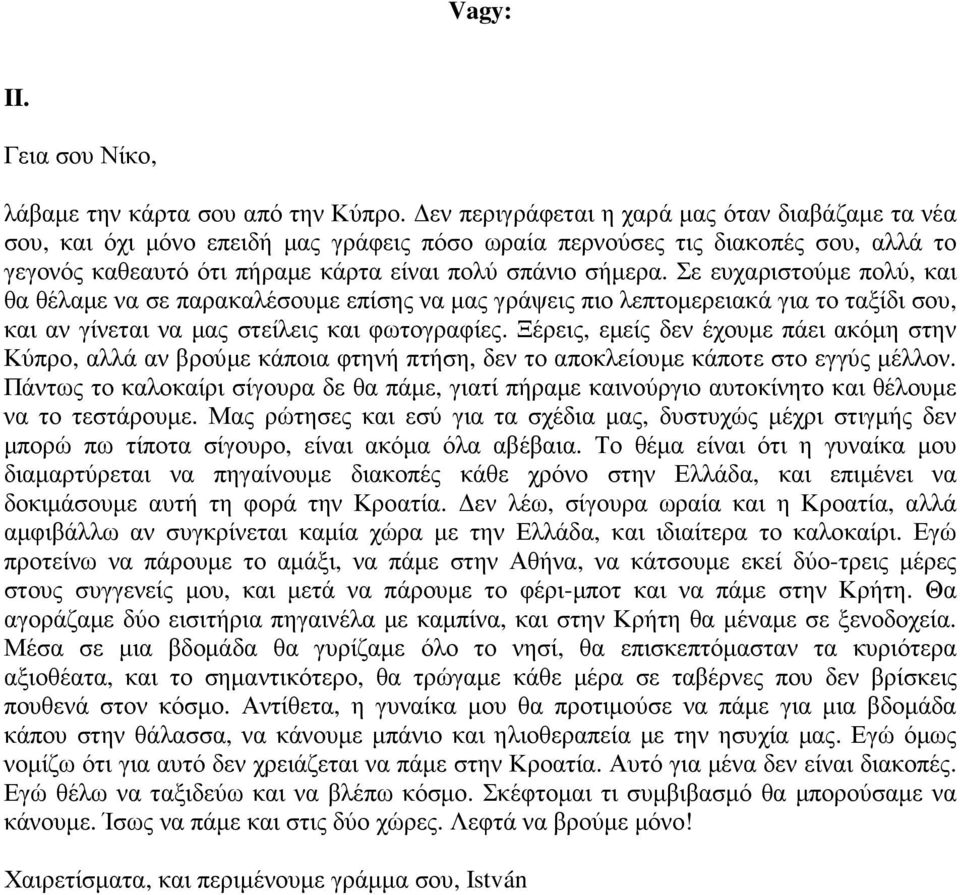 Vagy:

II.

Γεια σου Νίκο,

λάβαμε την κάρτα σου από την Κύπρο. Δεν περιγράφεται η χαρά μας όταν διαβάζαμε τα νέα σου, και όχι μόνο επειδή μας γράφεις πόσο ωραία περνούσες τις διακοπές σου, αλλά το γεγονός καθεαυτό ότι πήραμε κάρτα είναι πολύ σπάνιο σήμερα. Σε ευχαριστούμε πολύ, και θα θέλαμε να σε παρακαλέσουμε επίσης να μας γράψεις πιο λεπτομερειακά για το ταξίδι σου, και αν γίνεται να μας στείλεις και φωτογραφίες. Ξέρεις, εμείς δεν έχουμε πάει ακόμη στην Κύπρο, αλλά αν βρούμε κάποια φτηνή πτήση, δεν το αποκλείουμε κάποτε στο εγγύς μέλλον. Πάντως το καλοκαίρι σίγουρα δε θα πάμε, γιατί πήραμε καινούργιο αυτοκίνητο και θέλουμε να το τεστάρουμε. Μας ρώτησες και εσύ για τα σχέδια μας, δυστυχώς μέχρι στιγμής δεν μπορώ πω τίποτα σίγουρο, είναι ακόμα όλα αβέβαια. Το θέμα είναι ότι η γυναίκα μου διαμαρτύρεται να πηγαίνουμε διακοπές κάθε χρόνο στην Ελλάδα, και επιμένει να δοκιμάσουμε αυτή τη φορά την Κροατία. Δεν λέω, σίγουρα ωραία και η Κροατία, αλλά αμφιβάλλω αν συγκρίνεται καμία χώρα με την Ελλάδα, και ιδιαίτερα το καλοκαίρι. Εγώ προτείνω να πάρουμε το αμάξι, να πάμε στην Αθήνα, να κάτσουμε εκεί δύο-τρεις μέρες στους συγγενείς μου, και μετά να πάρουμε το φέρι-μποτ και να πάμε στην Κρήτη. Θα αγοράζαμε δύο εισιτήρια πηγαινέλα με καμπίνα, και στην Κρήτη θα μέναμε σε ξενοδοχεία. Μέσα σε μια βδομάδα θα γυρίζαμε όλο το νησί, θα επισκεπτόμασταν τα κυριότερα αξιοθέατα, και το σημαντικότερο, θα τρώγαμε κάθε μέρα σε ταβέρνες που δεν βρίσκεις πουθενά στον κόσμο. Αντίθετα, η γυναίκα μου θα προτιμούσε να πάμε για μια βδομάδα κάπου στην θάλασσα, να κάνουμε μπάνιο και ηλιοθεραπεία με την ησυχία μας. Εγώ όμως νομίζω ότι για αυτό δεν χρειάζεται να πάμε στην Κροατία. Αυτό για μένα δεν είναι διακοπές. Εγώ θέλω να ταξιδεύω και να βλέπω κόσμο. Σκέφτομαι τι συμβιβασμό θα μπορούσαμε να κάνουμε. Ίσως να πάμε και στις δύο χώρες. Λεφτά να βρούμε μόνο!

Χαιρετίσματα, και περιμένουμε γράμμα σου, István